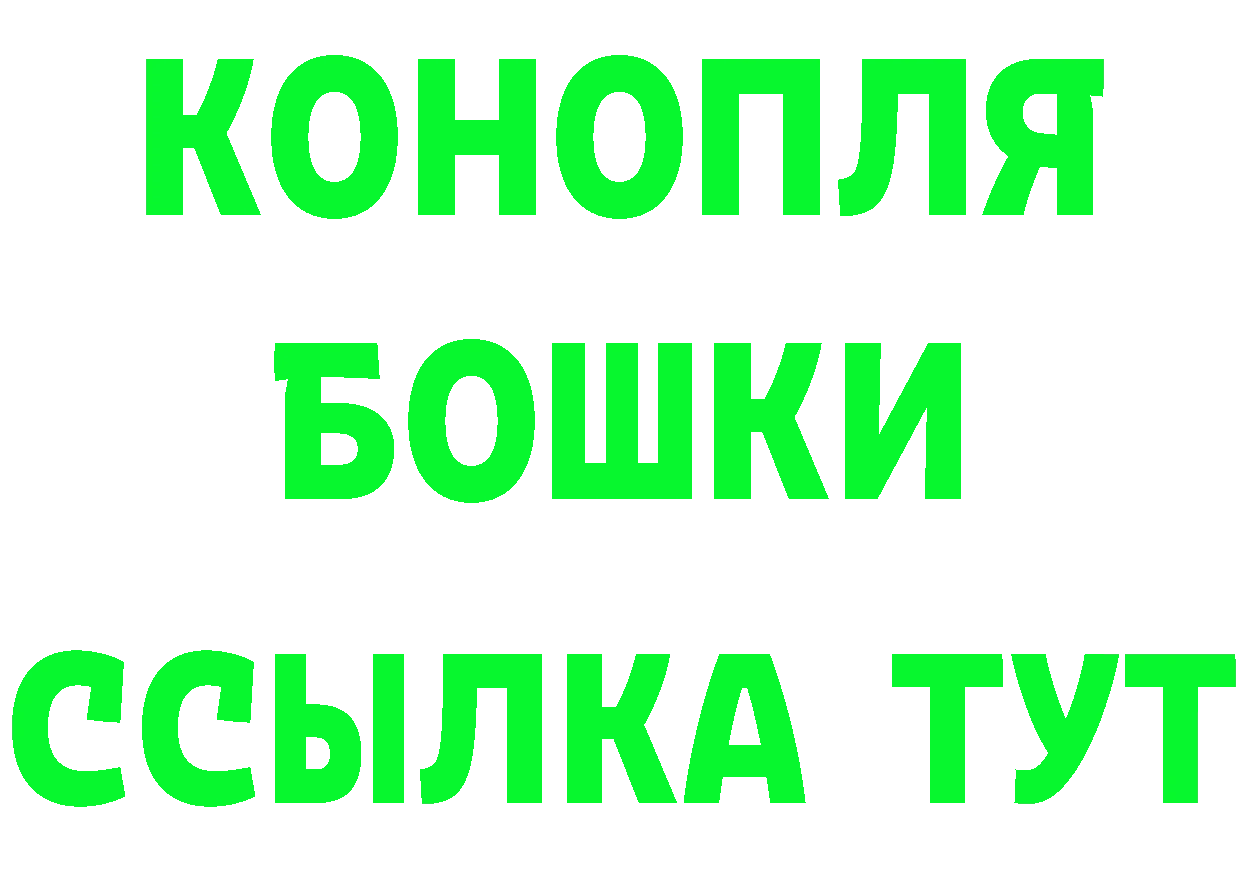 КОНОПЛЯ
БОШКИ
ССЫЛКА ТУТ